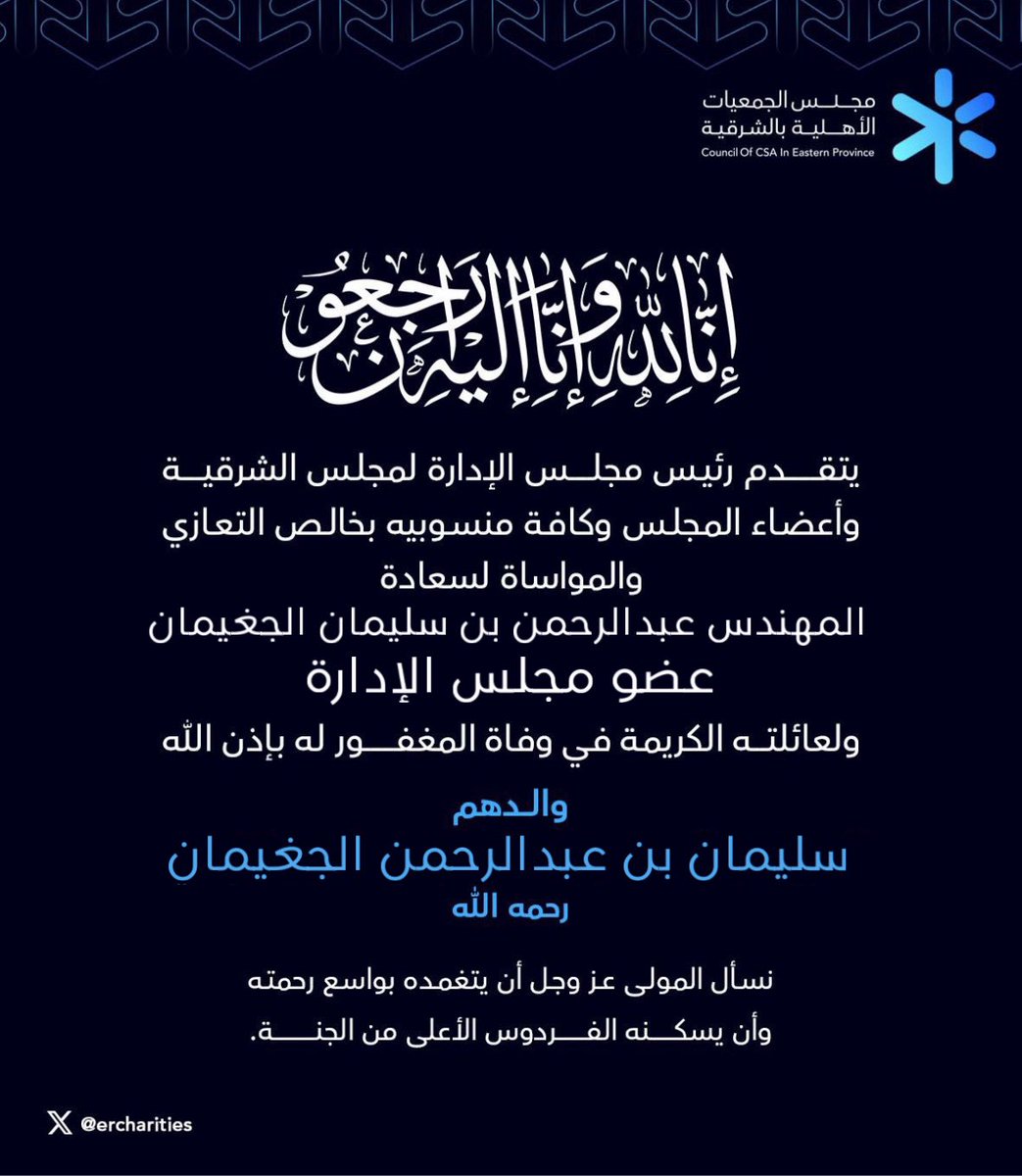 مجلس الجمعيات الأهلية بالشرقية
Council Of CSA In Eastern Province

إنا لله وإنا إليه راجعون

يتقدم رئيس مجلس الإدارة لمجلس الشرقية وأعضاء المجلس وكافة منسوبيه بخالص التعازي والمواساة لسعادة
المهندس عبدالرحمن بن سليمان الجغيمان
عضو مجلس الإدارة
ولعائلته الكريمة في وفاة المغفور له بإذن الله

والدهم
سليمان بن عبدالرحمن الجغيمان
رحمه الله

نسأل المولى عز وجل أن يتغمده بواسع رحمته
وأن يسكنه الفردوس الأعلى من الجنة.

@ercharities